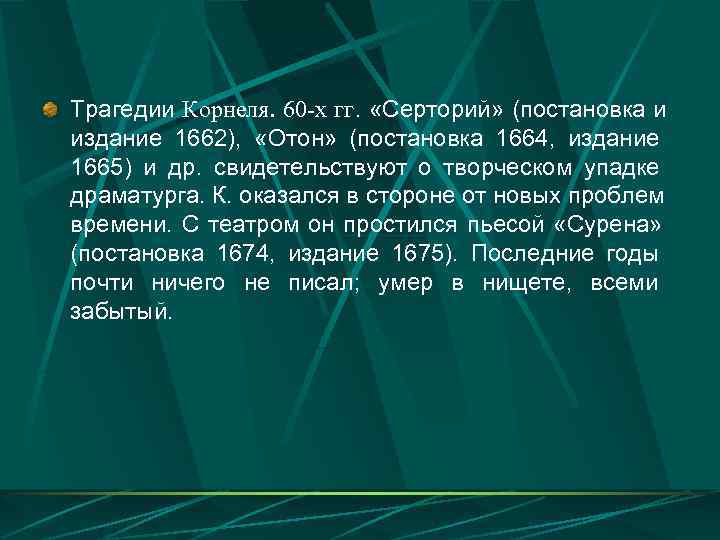 Трагедии Корнеля. 60-х гг. «Серторий» (постановка и издание 1662), «Отон» (постановка 1664, издание 1665) и др. свидетельствуют о творческом упадке драматурга. К. оказался в стороне от новых проблем времени. С театром он простился пьесой «Сурена» (постановка 1674, издание 1675). Последние годы почти ничего не писал; умер в нищете, всеми забытый.